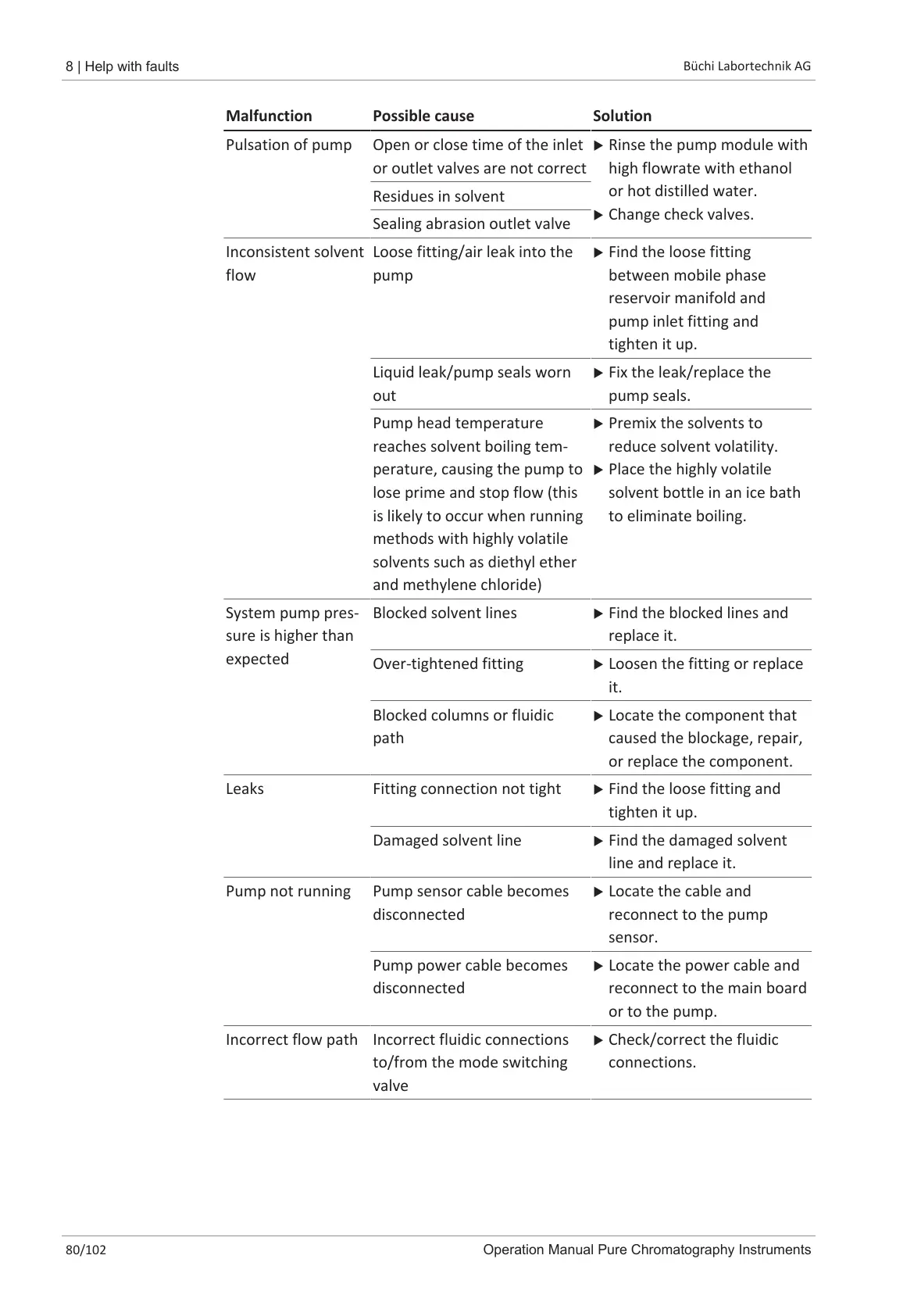 8 | Help with faults

Büchi Labortechnik AG

| Malfunction | Possible cause | Solution |
|---|---|---|
| Pulsation of pump | Open or close time of the inlet or outlet valves are not correct | ▶ Rinse the pump module with high flowrate with ethanol or hot distilled water. ▶ Change check valves. |
| | Residues in solvent | |
| | Sealing abrasion outlet valve | |
| Inconsistent solvent flow | Loose fitting/air leak into the pump | ▶ Find the loose fitting between mobile phase reservoir manifold and pump inlet fitting and tighten it up. |
| | Liquid leak/pump seals worn out | ▶ Fix the leak/replace the pump seals. |
| | Pump head temperature reaches solvent boiling temperature, causing the pump to lose prime and stop flow (this is likely to occur when running methods with highly volatile solvents such as diethyl ether and methylene chloride) | ▶ Premix the solvents to reduce solvent volatility. ▶ Place the highly volatile solvent bottle in an ice bath to eliminate boiling. |
| System pump pressure is higher than expected | Blocked solvent lines | ▶ Find the blocked lines and replace it. |
| | Over-tightened fitting | ▶ Loosen the fitting or replace it. |
| | Blocked columns or fluidic path | ▶ Locate the component that caused the blockage, repair, or replace the component. |
| Leaks | Fitting connection not tight | ▶ Find the loose fitting and tighten it up. |
| | Damaged solvent line | ▶ Find the damaged solvent line and replace it. |
| Pump not running | Pump sensor cable becomes disconnected | ▶ Locate the cable and reconnect to the pump sensor. |
| | Pump power cable becomes disconnected | ▶ Locate the power cable and reconnect to the main board or to the pump. |
| Incorrect flow path | Incorrect fluidic connections to/from the mode switching valve | ▶ Check/correct the fluidic connections. |

80/102

Operation Manual Pure Chromatography Instruments